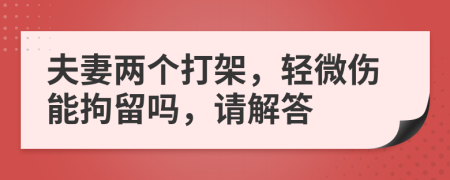 夫妻两个打架，轻微伤能拘留吗，请解答